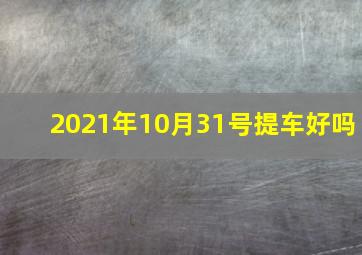 2021年10月31号提车好吗